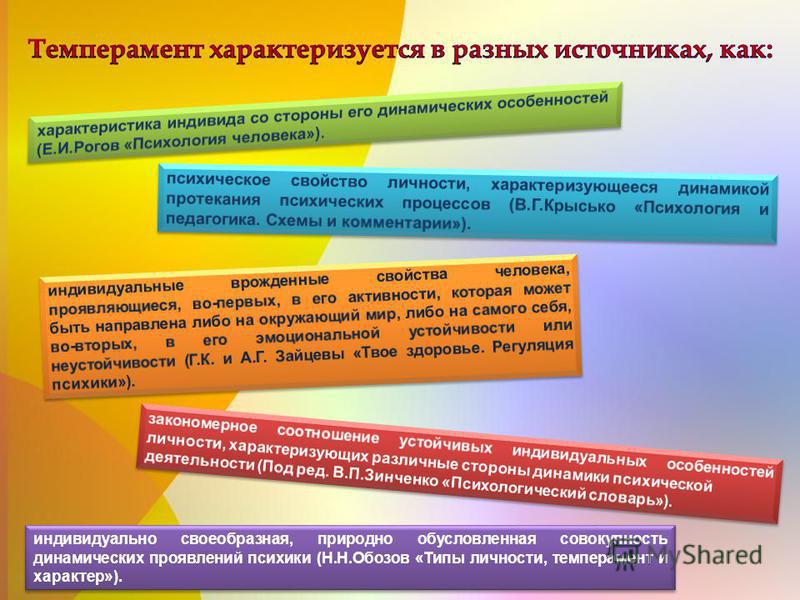 Темперамент характеризуется в разных источниках, как:

характеристика индивида со стороны его динамических особенностей (Е.И.Рогов «Психология человека»).

психическое свойство личности, характеризующееся динамикой протекания психических процессов (В.Г.Крысько «Психология и педагогика. Схемы и комментарии»).

индивидуальные врожденные свойства человека, проявляющиеся, во-первых, в его активности, которая может быть направлена либо на окружающий мир, либо на самого себя, во-вторых, в его эмоциональной устойчивости или неустойчивости (Г.К. и А.Г. Зайцевы «Твое здоровье. Регуляция психики»).

закономерное соотношение устойчивых индивидуальных особенностей личности, характеризующих различные стороны динамики психической деятельности (Под ред. В.П.Зинченко «Психологический словарь»).

индивидуально своеобразная, природно обусловленная совокупность динамических проявлений психики (Н.Н.Обозов «Типы личности, темперамент и характер»).

MyShared